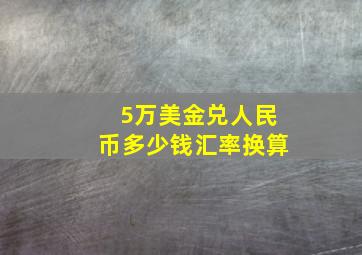 5万美金兑人民币多少钱汇率换算